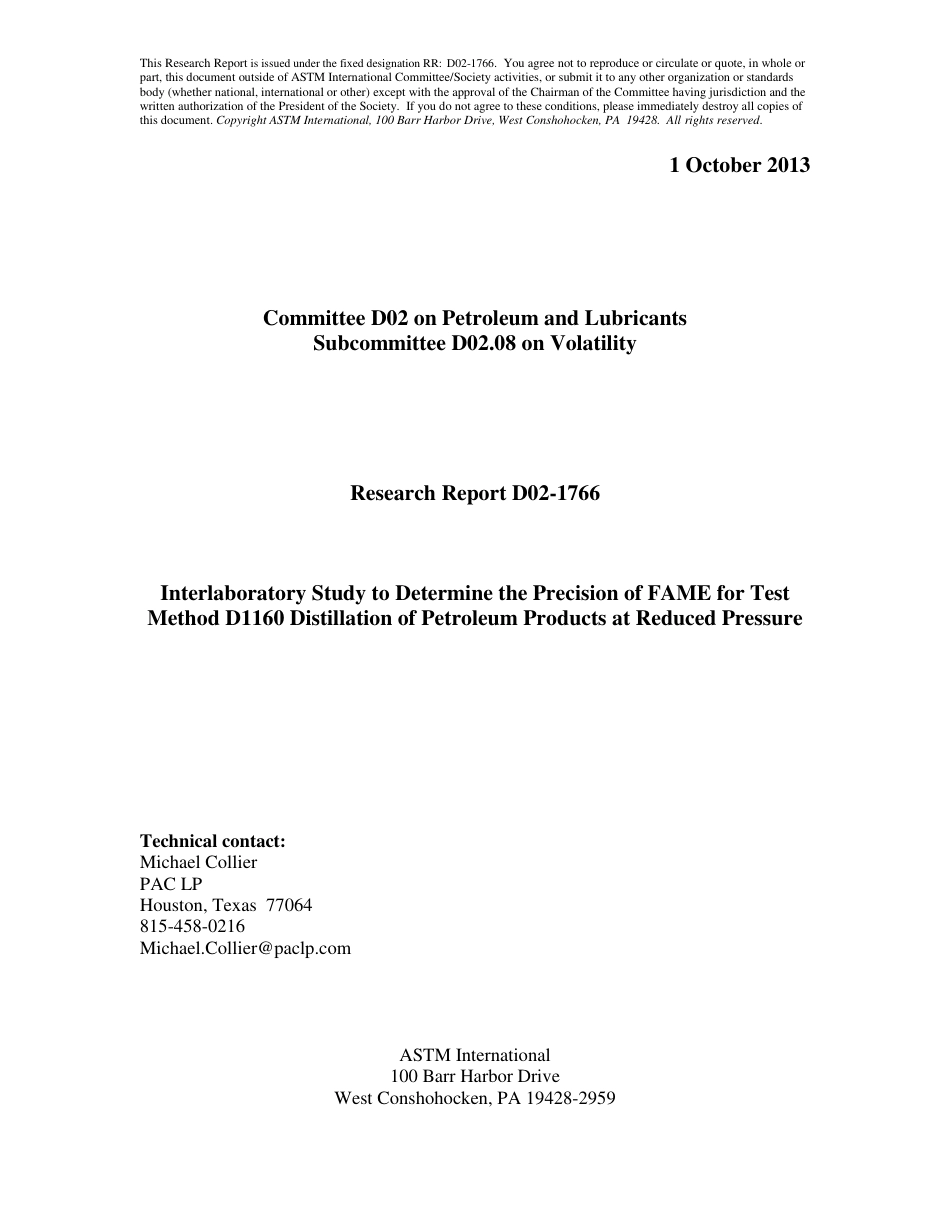 This Research Report is issued under the fixed designation RR: D02-1766. You agree not to reproduce or circulate or quote, in whole or part, this document outside of ASTM International Committee/Society activities, or submit it to any other organization or standards body (whether national, international or other) except with the approval of the Chairman of the Committee having jurisdiction and the written authorization of the President of the Society. If you do not agree to these conditions, please immediately destroy all copies of this document. Copyright ASTM International, 100 Barr Harbor Drive, West Conshohocken, PA 19428. All rights reserved.

1 October 2013

Committee D02 on Petroleum and Lubricants
Subcommittee D02.08 on Volatility

Research Report D02-1766

Interlaboratory Study to Determine the Precision of FAME for Test Method D1160 Distillation of Petroleum Products at Reduced Pressure

Technical contact:
Michael Collier
PAC LP
Houston, Texas 77064
815-458-0216
Michael.Collier@paclp.com

ASTM International
100 Barr Harbor Drive
West Conshohocken, PA 19428-2959